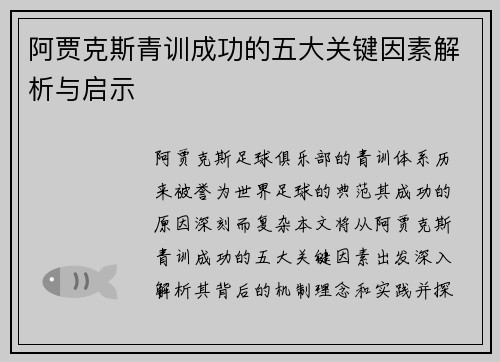 阿贾克斯青训成功的五大关键因素解析与启示

阿贾克斯足球俱乐部的青训体系历来被誉为世界足球的典范其成功的原因深刻而复杂本文将从阿贾克斯青训成功的五大关键因素出发深入解析其背后的机制理念和实践并探